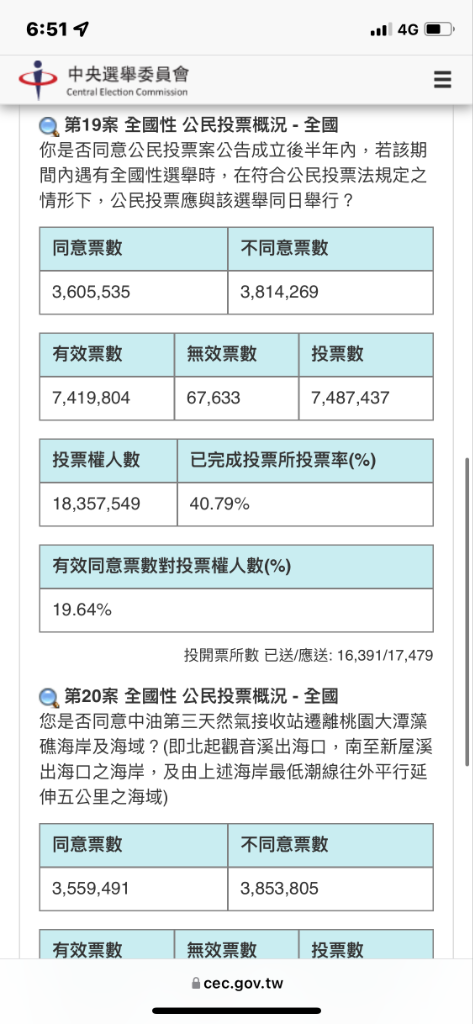 6:51 4G

中央選舉委員會
Central Election Commission

第19案 全國性 公民投票概況 - 全國
你是否同意公民投票案公告成立後半年內，若該期間內遇有全國性選舉時，在符合公民投票法規定之情形下，公民投票應與該選舉同日舉行？

| 同意票數 | 不同意票數 |
|---|---|
| 3,605,535 | 3,814,269 |

| 有效票數 | 無效票數 | 投票數 |
|---|---|---|
| 7,419,804 | 67,633 | 7,487,437 |

| 投票權人數 | 已完成投票所投票率(%) |
|---|---|
| 18,357,549 | 40.79% |

| 有效同意票數對投票權人數(%) |
|---|
| 19.64% |

投開票所數 已送/應送: 16,391/17,479

第20案 全國性 公民投票概況 - 全國
您是否同意中油第三天然氣接收站遷離桃園大潭藻礁海岸及海域？(即北起觀音溪出海口，南至新屋溪出海口之海岸，及由上述海岸最低潮線往外平行延伸五公里之海域)

| 同意票數 | 不同意票數 |
|---|---|
| 3,559,491 | 3,853,805 |

| 有效票數 | 無效票數 | 投票數 |
|---|---|---|

cec.gov.tw